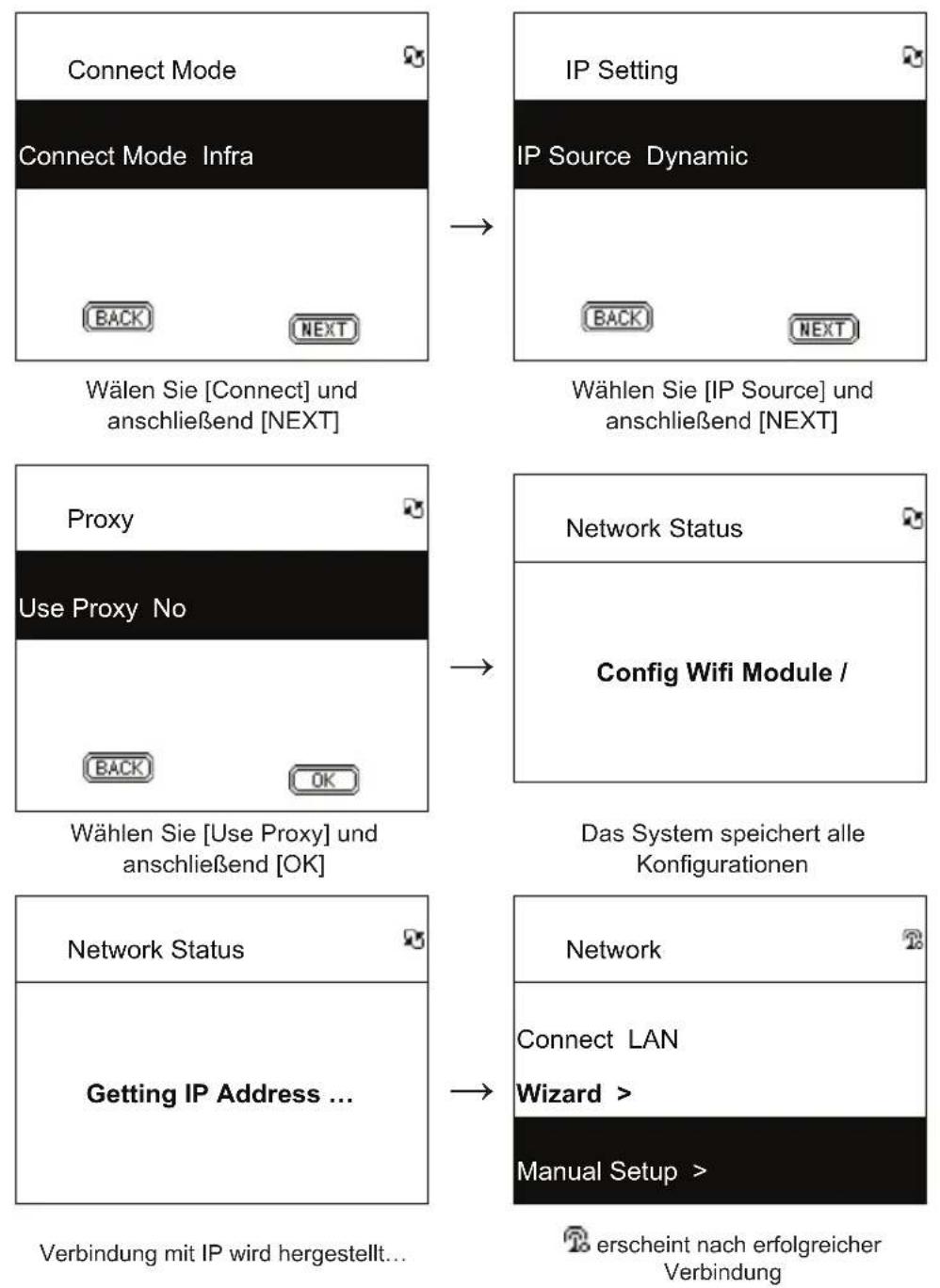 Connect Mode

Connect Mode Infra

BACK

NEXT

Wälen Sie [Connect] und anschließend [NEXT]

→

IP Setting

IP Source Dynamic

BACK

NEXT

Wählen Sie [IP Source] und anschließend [NEXT]

Proxy

Use Proxy No

BACK

OK

Wählen Sie [Use Proxy] und anschließend [OK]

→

Network Status

Config Wifi Module /

Das System speichert alle Konfigurationen

Network Status

Getting IP Address ...

Verbindung mit IP wird hergestellt...

→

Network

Connect LAN

Wizard >

Manual Setup >

erscheint nach erfolgreicher Verbindung